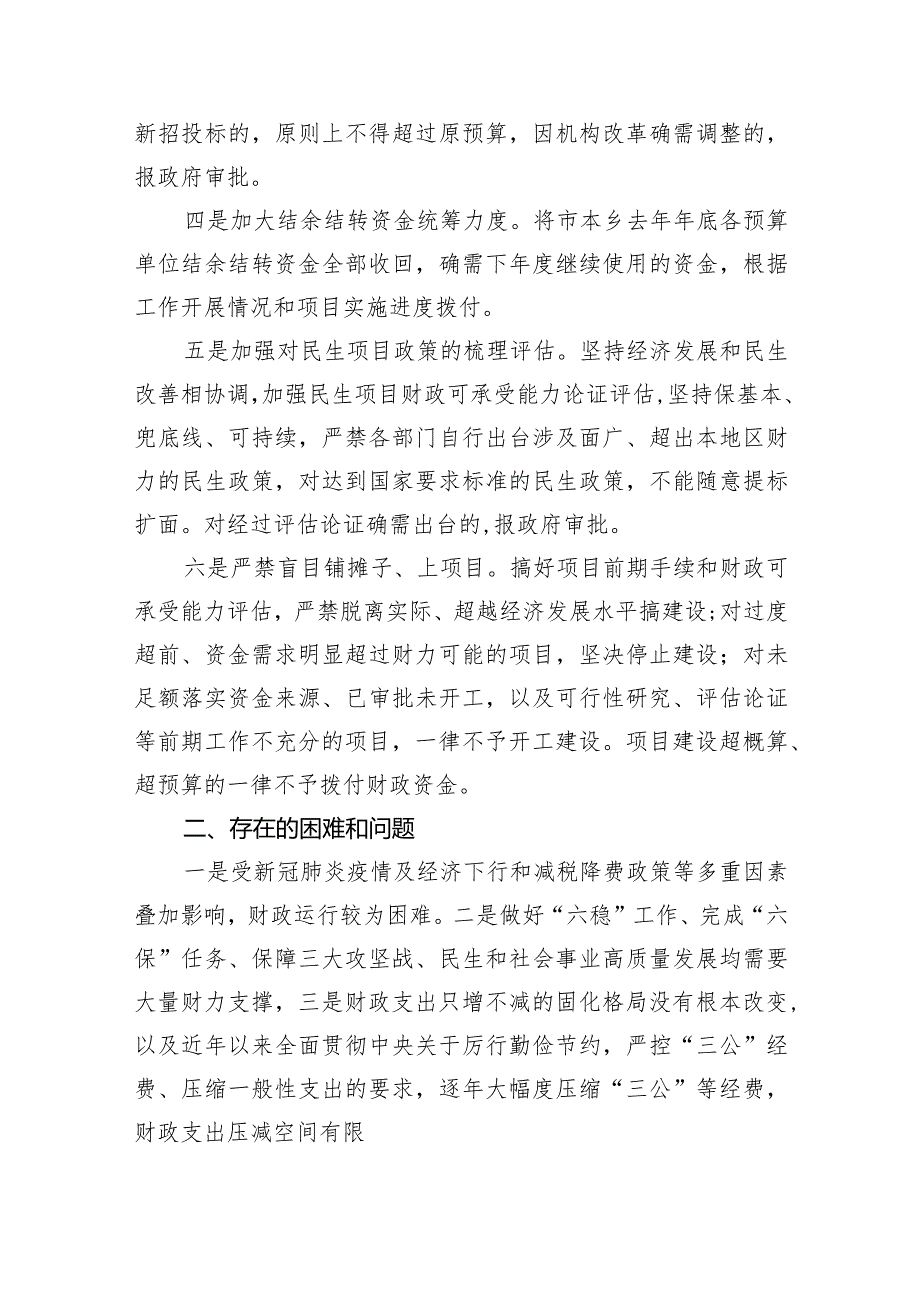 新招投标的，原则上不得超过原预算，因机构改革确需调整的，报政府审批。

四是加大结余结转资金统筹力度。将市本乡去年年底各预算单位结余结转资金全部收回，确需下年度继续使用的资金，根据工作开展情况和项目实施进度拨付。

五是加强对民生项目政策的梳理评估。坚持经济发展和民生改善相协调，加强民生项目财政可承受能力论证评估，坚持保基本、兜底线、可持续，严禁各部门自行出台涉及面广、超出本地区财力的民生政策，对达到国家要求标准的民生政策，不能随意提标扩面。对经过评估论证确需出台的，报政府审批。

六是严禁盲目铺摊子、上项目。搞好项目前期手续和财政可承受能力评估，严禁脱离实际、超越经济发展水平搞建设；对过度超前、资金需求明显超过财力可能的项目，坚决停止建设；对未足额落实资金来源、已审批未开工，以及可行性研究、评估论证等前期工作不充分的项目，一律不予开工建设。项目建设超概算、超预算的一律不予拨付财政资金。

二、存在的困难和问题

一是受新冠肺炎疫情及经济下行和减税降费政策等多重因素叠加影响，财政运行较为困难。二是做好“六稳”工作、完成“六保”任务、保障三大攻坚战、民生和社会事业高质量发展均需要大量财力支撑，三是财政支出只增不减的固化格局没有根本改变，以及近年以来全面贯彻中央关于厉行勤俭节约，严控“三公”经费、压缩一般性支出的要求，逐年大幅度压缩“三公”等经费，财政支出压减空间有限